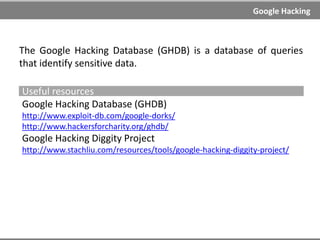 Google Hacking

The Google Hacking Database (GHDB) is a database of queries that identify sensitive data.

Useful resources

Google Hacking Database (GHDB)
http://www.exploit-db.com/google-dorks/
http://www.hackersforcharity.org/ghdb/

Google Hacking Diggity Project
http://www.stachliu.com/resources/tools/google-hacking-diggity-project/